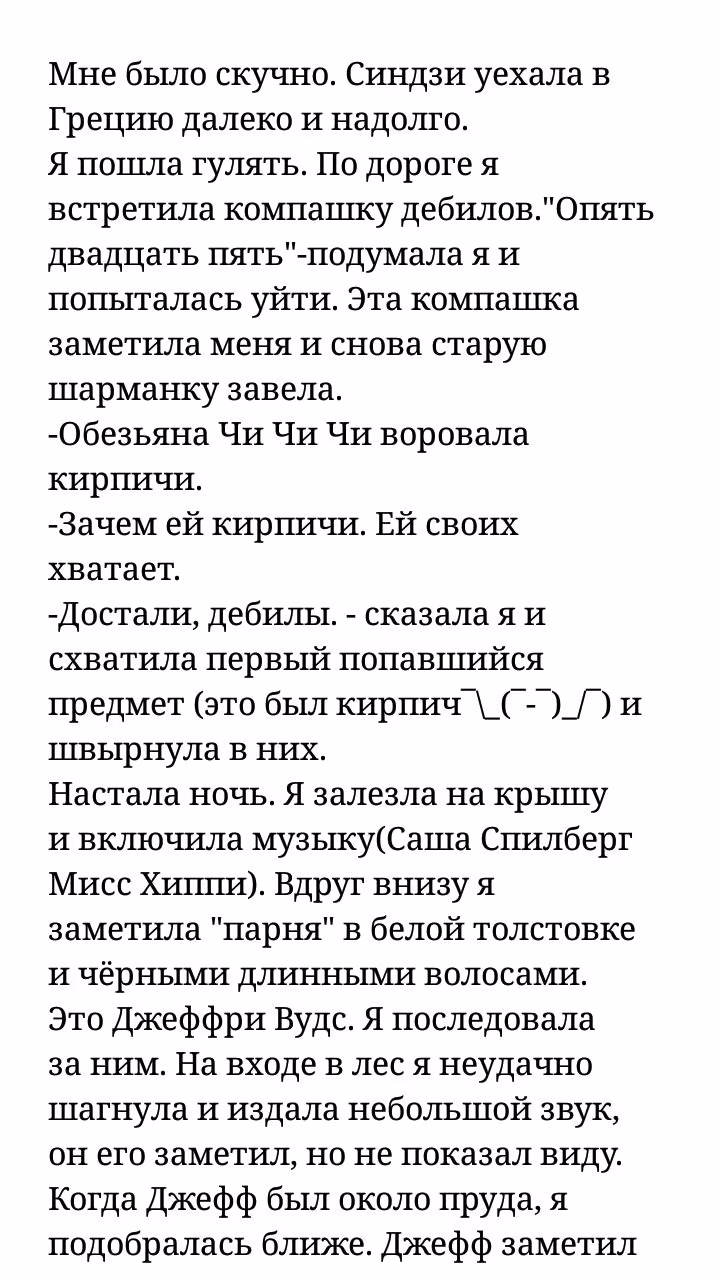 Мне было скучно. Синдзи уехала в Грецию далеко и надолго.
Я пошла гулять. По дороге я встретила компашку дебилов."Опять двадцать пять"-подумала я и попыталась уйти. Эта компашка заметила меня и снова старую шарманку завела.
-Обезьяна Чи Чи Чи воровала кирпичи.
-Зачем ей кирпичи. Ей своих хватает.
-Достали, дебилы. - сказала я и схватила первый попавшийся предмет (это был кирпич¯\_(¯-¯)_/¯) и швырнула в них.
Настала ночь. Я залезла на крышу и включила музыку(Саша Спилберг Мисс Хиппи). Вдруг внизу я заметила "парня" в белой толстовке и чёрными длинными волосами. Это Джеффри Вудс. Я последовала за ним. На входе в лес я неудачно шагнула и издала небольшой звук, он его заметил, но не показал виду. Когда Джефф был около пруда, я подобралась ближе. Джефф заметил